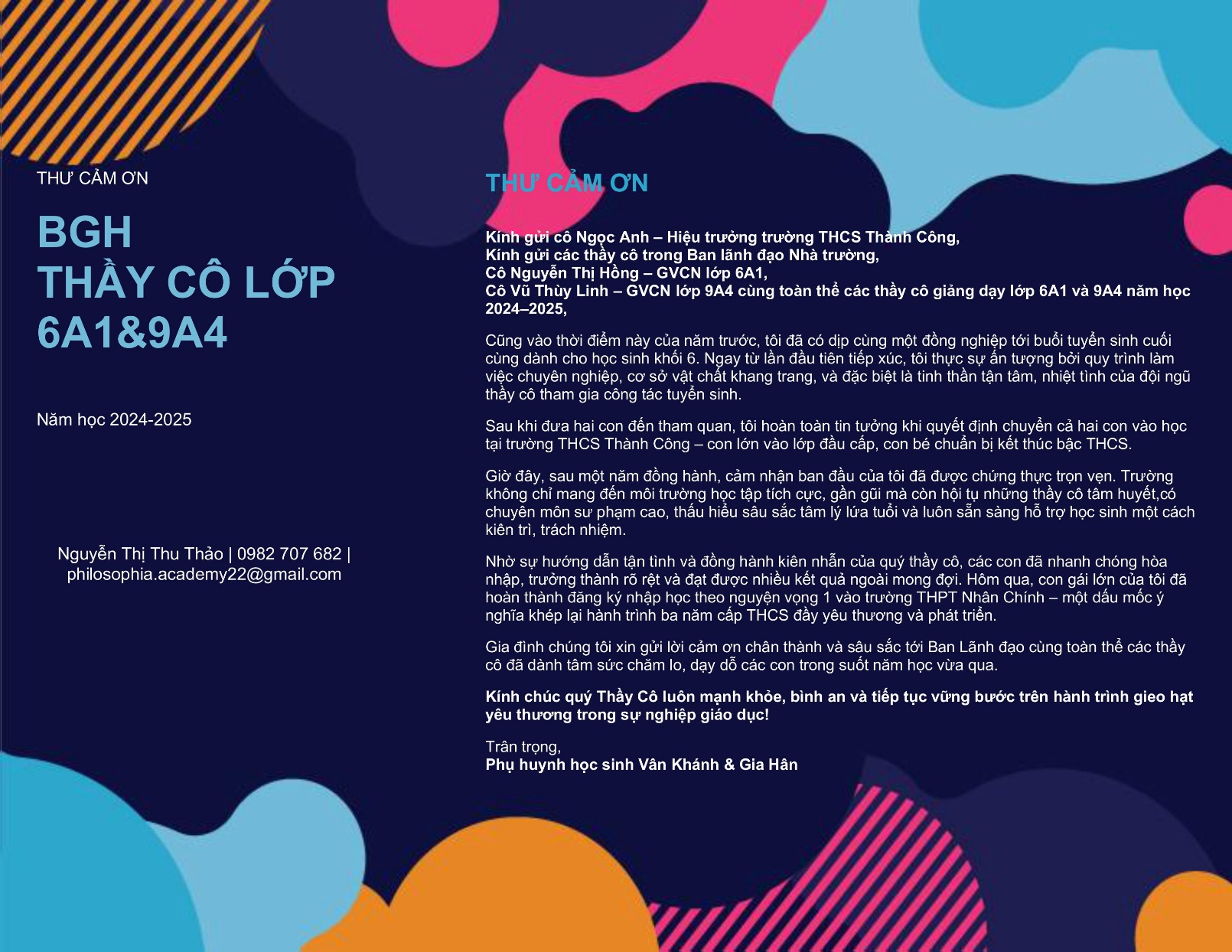 THƯ CẢM ƠN

BGH
THẦY CÔ LỚP
6A1&9A4

Năm học 2024-2025

Nguyễn Thị Thu Thảo | 0982 707 682 |
philosophia.academy22@gmail.com

THƯ CẢM ƠN

Kính gửi cô Ngọc Anh – Hiệu trưởng trường THCS Thành Công,
Kính gửi các thầy cô trong Ban lãnh đạo Nhà trường,
Cô Nguyễn Thị Hồng – GVCN lớp 6A1,
Cô Vũ Thùy Linh – GVCN lớp 9A4 cùng toàn thể các thầy cô giảng dạy lớp 6A1 và 9A4 năm học 2024–2025,

Cũng vào thời điểm này của năm trước, tôi đã có dịp cùng một đồng nghiệp tới buổi tuyển sinh cuối cùng dành cho học sinh khối 6. Ngay từ lần đầu tiên tiếp xúc, tôi thực sự ấn tượng bởi quy trình làm việc chuyên nghiệp, cơ sở vật chất khang trang, và đặc biệt là tinh thần tận tâm, nhiệt tình của đội ngũ thầy cô tham gia công tác tuyển sinh.

Sau khi đưa hai con đến tham quan, tôi hoàn toàn tin tưởng khi quyết định chuyển cả hai con vào học tại trường THCS Thành Công – con lớn vào lớp đầu cấp, con bé chuẩn bị kết thúc bậc THCS.

Giờ đây, sau một năm đồng hành, cảm nhận ban đầu của tôi đã được chứng thực trọn vẹn. Trường không chỉ mang đến môi trường học tập tích cực, gần gũi mà còn hội tụ những thầy cô tâm huyết,có chuyên môn sư phạm cao, thấu hiểu sâu sắc tâm lý lứa tuổi và luôn sẵn sàng hỗ trợ học sinh một cách kiên trì, trách nhiệm.

Nhờ sự hướng dẫn tận tình và đồng hành kiên nhẫn của quý thầy cô, các con đã nhanh chóng hòa nhập, trưởng thành rõ rệt và đạt được nhiều kết quả ngoài mong đợi. Hôm qua, con gái lớn của tôi đã hoàn thành đăng ký nhập học theo nguyện vọng 1 vào trường THPT Nhân Chính – một dấu mốc ý nghĩa khép lại hành trình ba năm cấp THCS đầy yêu thương và phát triển.

Gia đình chúng tôi xin gửi lời cảm ơn chân thành và sâu sắc tới Ban Lãnh đạo cùng toàn thể các thầy cô đã dành tâm sức chăm lo, dạy dỗ các con trong suốt năm học vừa qua.

Kính chúc quý Thầy Cô luôn mạnh khỏe, bình an và tiếp tục vững bước trên hành trình gieo hạt yêu thương trong sự nghiệp giáo dục!

Trân trọng,
Phụ huynh học sinh Vân Khánh & Gia Hân